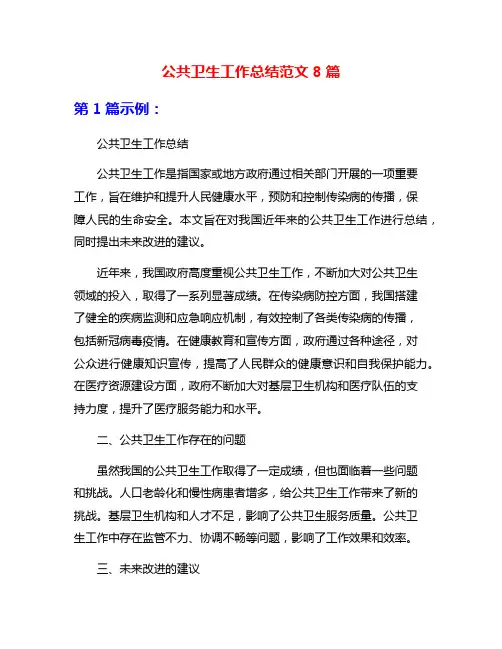 公共卫生工作总结范文 8 篇

第 1 篇示例：

公共卫生工作总结

公共卫生工作是指国家或地方政府通过相关部门开展的一项重要工作，旨在维护和提升人民健康水平，预防和控制传染病的传播，保障人民的生命安全。本文旨在对我国近年来的公共卫生工作进行总结，同时提出未来改进的建议。

近年来，我国政府高度重视公共卫生工作，不断加大对公共卫生领域的投入，取得了一系列显著成绩。在传染病防控方面，我国搭建了健全的疾病监测和应急响应机制，有效控制了各类传染病的传播，包括新冠病毒疫情。在健康教育和宣传方面，政府通过各种途径，对公众进行健康知识宣传，提高了人民群众的健康意识和自我保护能力。在医疗资源建设方面，政府不断加大对基层卫生机构和医疗队伍的支持力度，提升了医疗服务能力和水平。

二、公共卫生工作存在的问题

虽然我国的公共卫生工作取得了一定成绩，但也面临着一些问题和挑战。人口老龄化和慢性病患者增多，给公共卫生工作带来了新的挑战。基层卫生机构和人才不足，影响了公共卫生服务质量。公共卫生工作中存在监管不力、协调不畅等问题，影响了工作效果和效率。

三、未来改进的建议